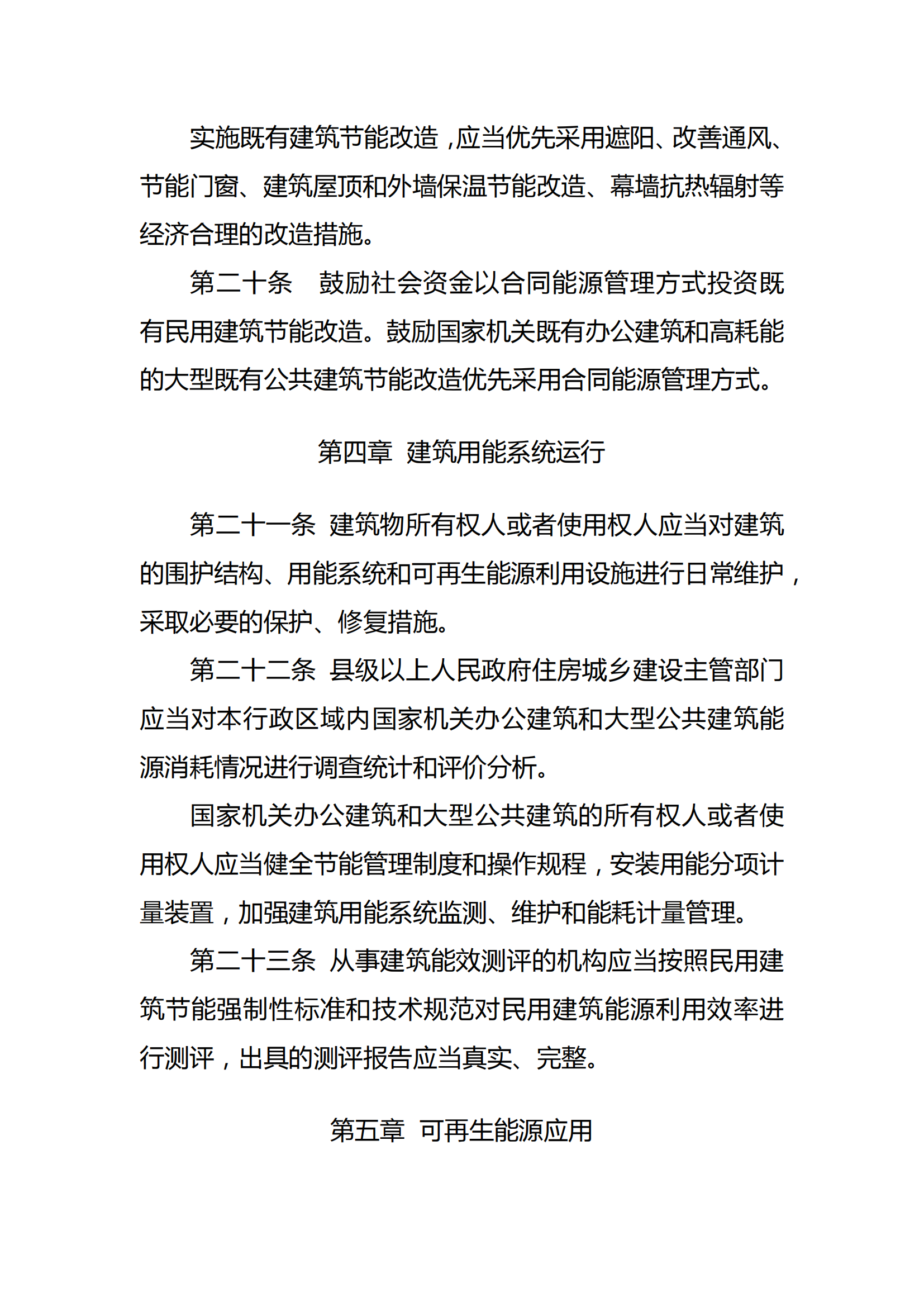 实施既有建筑节能改造，应当优先采用遮阳、改善通风、节能门窗、建筑屋顶和外墙保温节能改造、幕墙抗热辐射等经济合理的改造措施。

第二十条　鼓励社会资金以合同能源管理方式投资既有民用建筑节能改造。鼓励国家机关既有办公建筑和高耗能的大型既有公共建筑节能改造优先采用合同能源管理方式。

第四章　建筑用能系统运行

第二十一条　建筑物所有权人或者使用权人应当对建筑的围护结构、用能系统和可再生能源利用设施进行日常维护，采取必要的保护、修复措施。

第二十二条　县级以上人民政府住房城乡建设主管部门应当对本行政区域内国家机关办公建筑和大型公共建筑能源消耗情况进行调查统计和评价分析。

国家机关办公建筑和大型公共建筑的所有权人或者使用权人应当健全节能管理制度和操作规程，安装用能分项计量装置，加强建筑用能系统监测、维护和能耗计量管理。

第二十三条　从事建筑能效测评的机构应当按照民用建筑节能强制性标准和技术规范对民用建筑能源利用效率进行测评，出具的测评报告应当真实、完整。

第五章　可再生能源应用